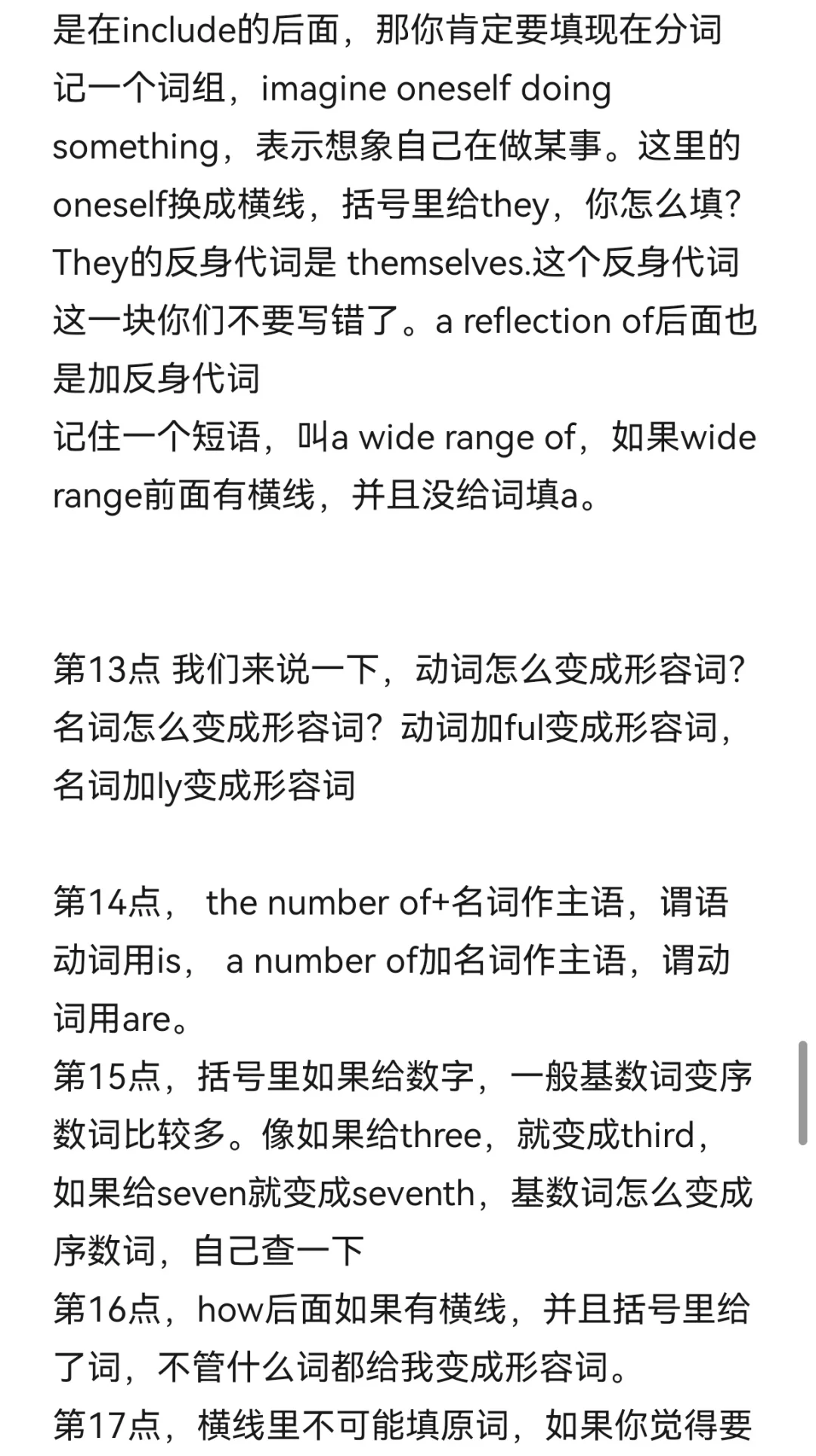 是在include的后面，那你肯定要填现在分词
记一个词组，imagine oneself doing something，表示想象自己在做某事。这里的oneself换成横线，括号里给they，你怎么填？They的反身代词是 themselves.这个反身代词这一块你们不要写错了。a reflection of后面也是加反身代词
记住一个短语，叫a wide range of，如果wide range前面有横线，并且没给词填a。

第13点 我们来说一下，动词怎么变成形容词？名词怎么变成形容词？动词加ful变成形容词，名词加ly变成形容词

第14点， the number of+名词作主语，谓语动词用is， a number of加名词作主语，谓动词用are。
第15点，括号里如果给数字，一般基数词变序数词比较多。像如果给three，就变成third，如果给seven就变成seventh，基数词怎么变成序数词，自己查一下
第16点，how后面如果有横线，并且括号里给了词，不管什么词都给我变成形容词。
第17点，横线里不可能填原词，如果你觉得要